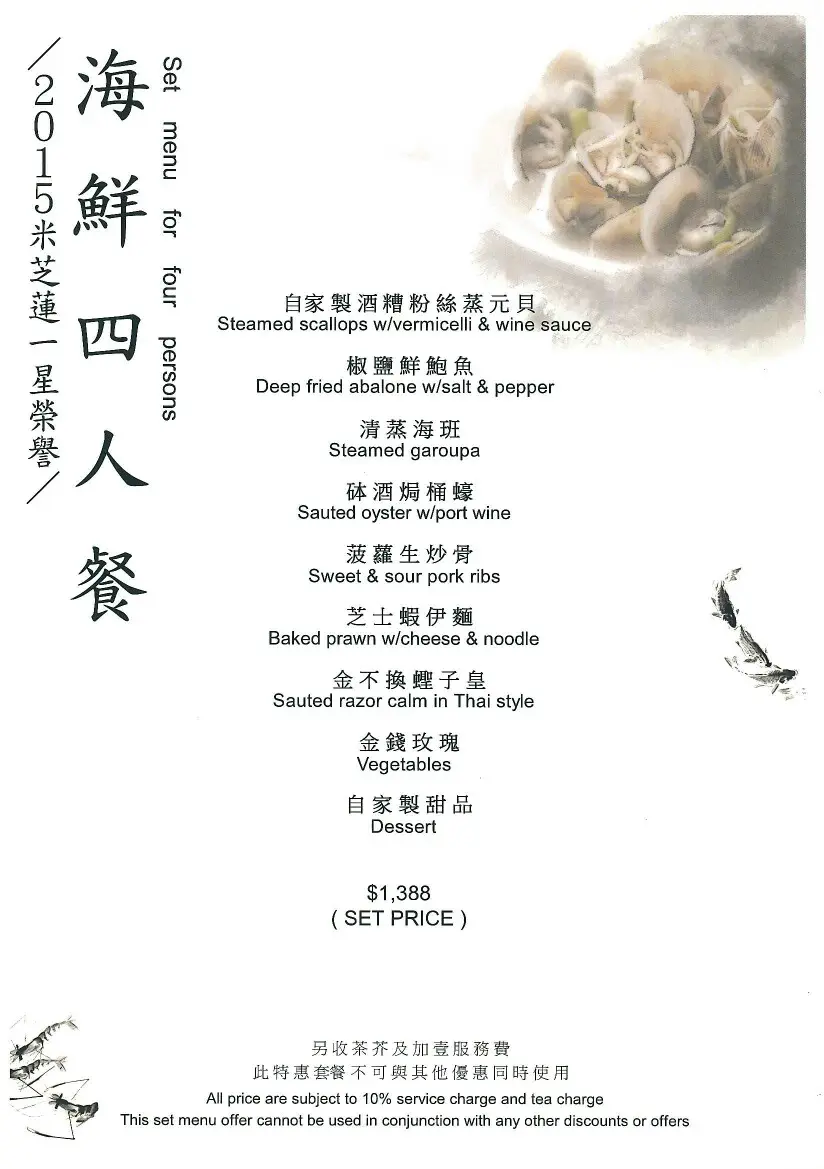 海鮮四人餐

Set menu for four persons

/2015米芝蓮一星榮譽/

自家製酒糟粉絲蒸元貝
Steamed scallops w/vermicelli & wine sauce

椒鹽鮮鮑魚
Deep fried abalone w/salt & pepper

清蒸海班
Steamed garoupa

砵酒焗桶蠔
Sauted oyster w/port wine

菠蘿生炒骨
Sweet & sour pork ribs

芝士蝦伊麵
Baked prawn w/cheese & noodle

金不換蟶子皇
Sauted razor calm in Thai style

金錢玫瑰
Vegetables

自家製甜品
Dessert

$1,388
( SET PRICE )

另收茶芥及加壹服務費
此特惠套餐不可與其他優惠同時使用
All price are subject to 10% service charge and tea charge
This set menu offer cannot be used in conjunction with any other discounts or offers